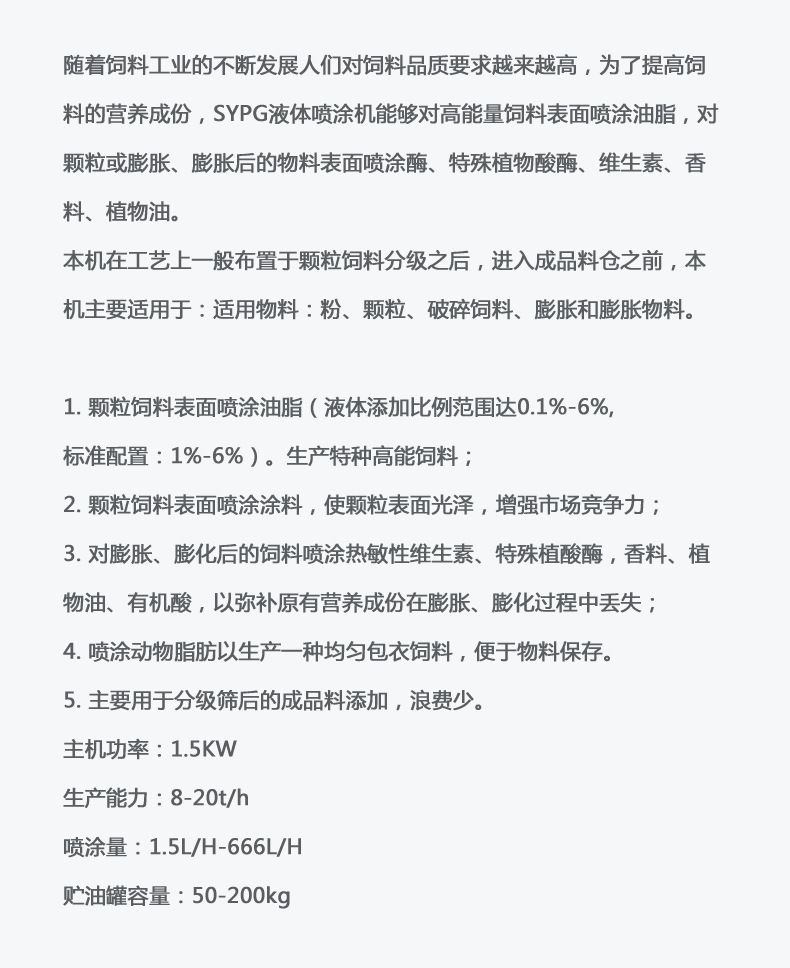 随着饲料工业的不断发展人们对饲料品质要求越来越高，为了提高饲料的营养成份，SYPG液体喷涂机能够对高能量饲料表面喷涂油脂，对颗粒或膨胀、膨胀后的物料表面喷涂酶、特殊植物酸酶、维生素、香料、植物油。

本机在工艺上一般布置于颗粒饲料分级之后，进入成品料仓之前，本机主要适用于：适用物料：粉、颗粒、破碎饲料、膨胀和膨胀物料。

1. 颗粒饲料表面喷涂油脂（液体添加比例范围达0.1%-6%,标准配置：1%-6%）。生产特种高能饲料；

2. 颗粒饲料表面喷涂涂料，使颗粒表面光泽，增强市场竞争力；

3. 对膨胀、膨化后的饲料喷涂热敏性维生素、特殊植酸酶，香料、植物油、有机酸，以弥补原有营养成份在膨胀、膨化过程中丢失；

4. 喷涂动物脂肪以生产一种均匀包衣饲料，便于物料保存。

5. 主要用于分级筛后的成品料添加，浪费少。

主机功率：1.5KW

生产能力：8-20t/h

喷涂量：1.5L/H-666L/H

贮油罐容量：50-200kg